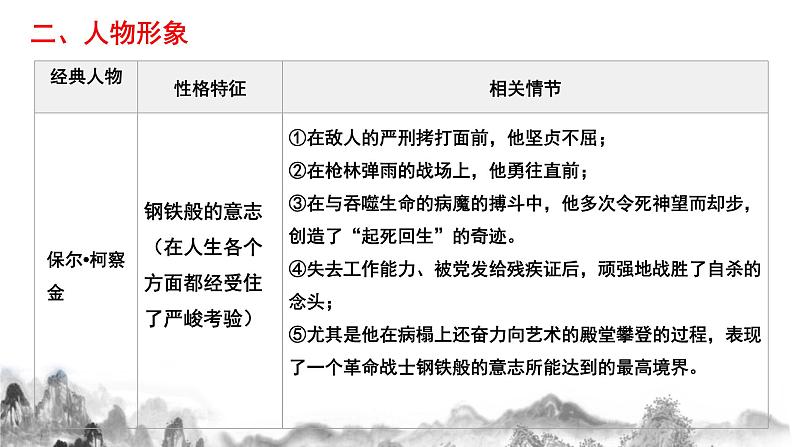 二、人物形象

| 经典人物 | 性格特征 | 相关情节 |
|---|---|---|
| 保尔•柯察金 | 钢铁般的意志（在人生各个方面都经受住了严峻考验） | ①在敌人的严刑拷打面前，他坚贞不屈；②在枪林弹雨的战场上，他勇往直前；③在与吞噬生命的病魔的搏斗中，他多次令死神望而却步，创造了“起死回生”的奇迹。④失去工作能力、被党发给残疾证后，顽强地战胜了自杀的念头；⑤尤其是他在病榻上还奋力向艺术的殿堂攀登的过程，表现了一个革命战士钢铁般的意志所能达到的最高境界。 |